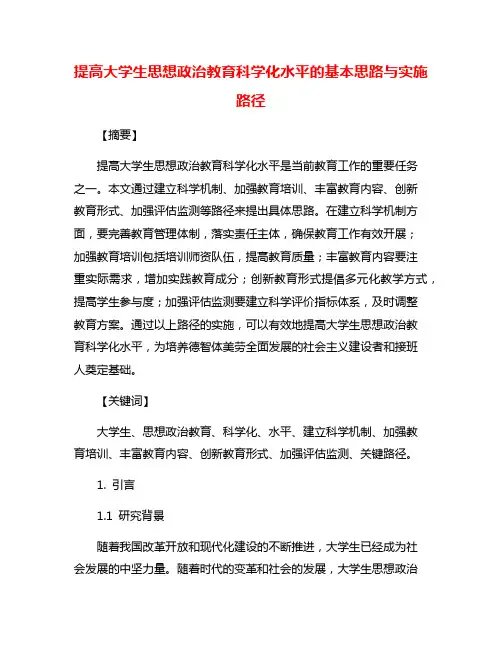 提高大学生思想政治教育科学化水平的基本思路与实施路径

【摘要】

提高大学生思想政治教育科学化水平是当前教育工作的重要任务之一。本文通过建立科学机制、加强教育培训、丰富教育内容、创新教育形式、加强评估监测等路径来提出具体思路。在建立科学机制方面，要完善教育管理体制，落实责任主体，确保教育工作有效开展；加强教育培训包括培训师资队伍，提高教育质量；丰富教育内容要注重实际需求，增加实践教育成分；创新教育形式提倡多元化教学方式，提高学生参与度；加强评估监测要建立科学评价指标体系，及时调整教育方案。通过以上路径的实施，可以有效地提高大学生思想政治教育科学化水平，为培养德智体美劳全面发展的社会主义建设者和接班人奠定基础。

【关键词】

大学生、思想政治教育、科学化、水平、建立科学机制、加强教育培训、丰富教育内容、创新教育形式、加强评估监测、关键路径。

1. 引言

1.1 研究背景

随着我国改革开放和现代化建设的不断推进，大学生已经成为社会发展的中坚力量。随着时代的变革和社会的发展，大学生思想政治